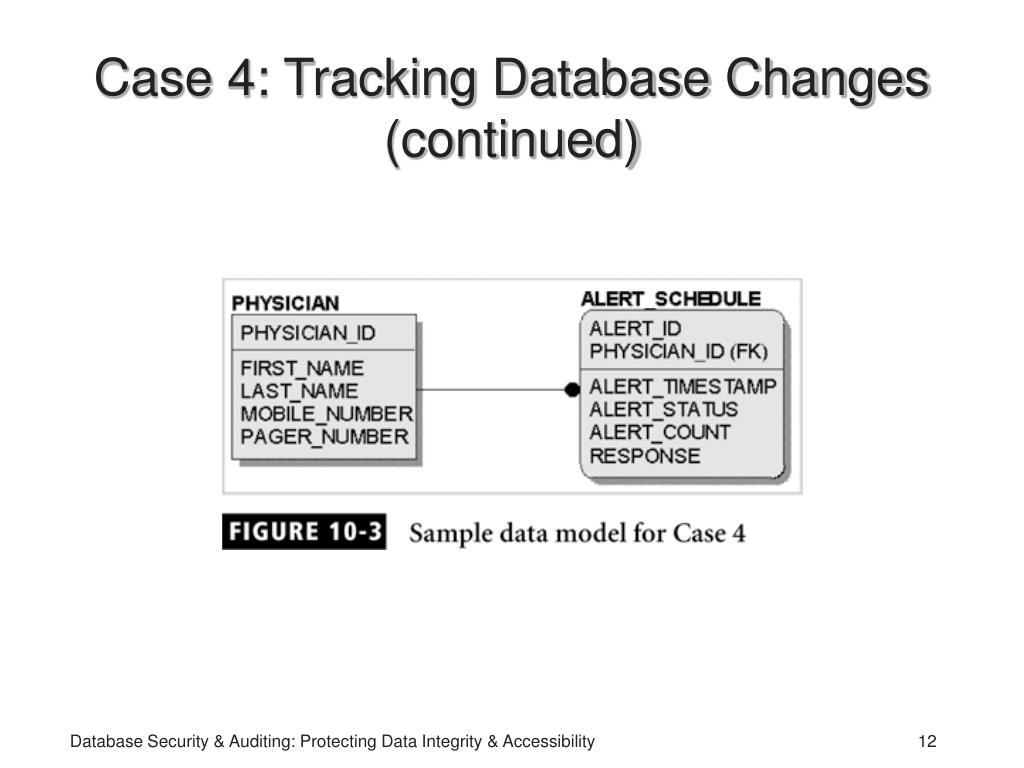 Case 4: Tracking Database Changes (continued)

PHYSICIAN
PHYSICIAN_ID
FIRST_NAME
LAST_NAME
MOBILE_NUMBER
PAGER_NUMBER

ALERT_SCHEDULE
ALERT_ID
PHYSICIAN_ID (FK)
ALERT_TIMESTAMP
ALERT_STATUS
ALERT_COUNT
RESPONSE

FIGURE 10-3 Sample data model for Case 4

Database Security & Auditing: Protecting Data Integrity & Accessibility

12